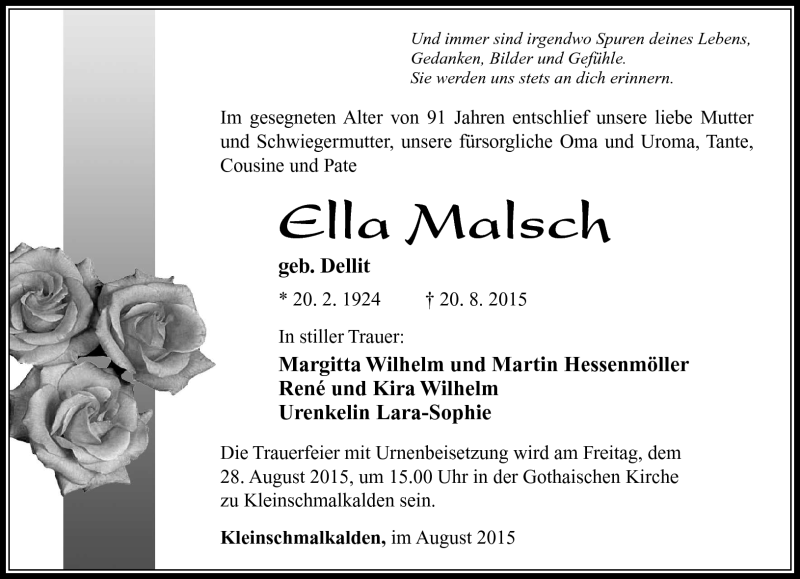 Und immer sind irgendwo Spuren deines Lebens,
Gedanken, Bilder und Gefühle.
Sie werden uns stets an dich erinnern.

Im gesegneten Alter von 91 Jahren entschlief unsere liebe Mutter und Schwiegermutter, unsere fürsorgliche Oma und Uroma, Tante, Cousine und Pate

Ella Malsch

geb. Dellit

* 20. 2. 1924 † 20. 8. 2015

In stiller Trauer:

Margitta Wilhelm und Martin Hessenmöller
René und Kira Wilhelm
Urenkelin Lara-Sophie

Die Trauerfeier mit Urnenbeisetzung wird am Freitag, dem 28. August 2015, um 15.00 Uhr in der Gothaischen Kirche zu Kleinschmalkalden sein.

Kleinschmalkalden, im August 2015